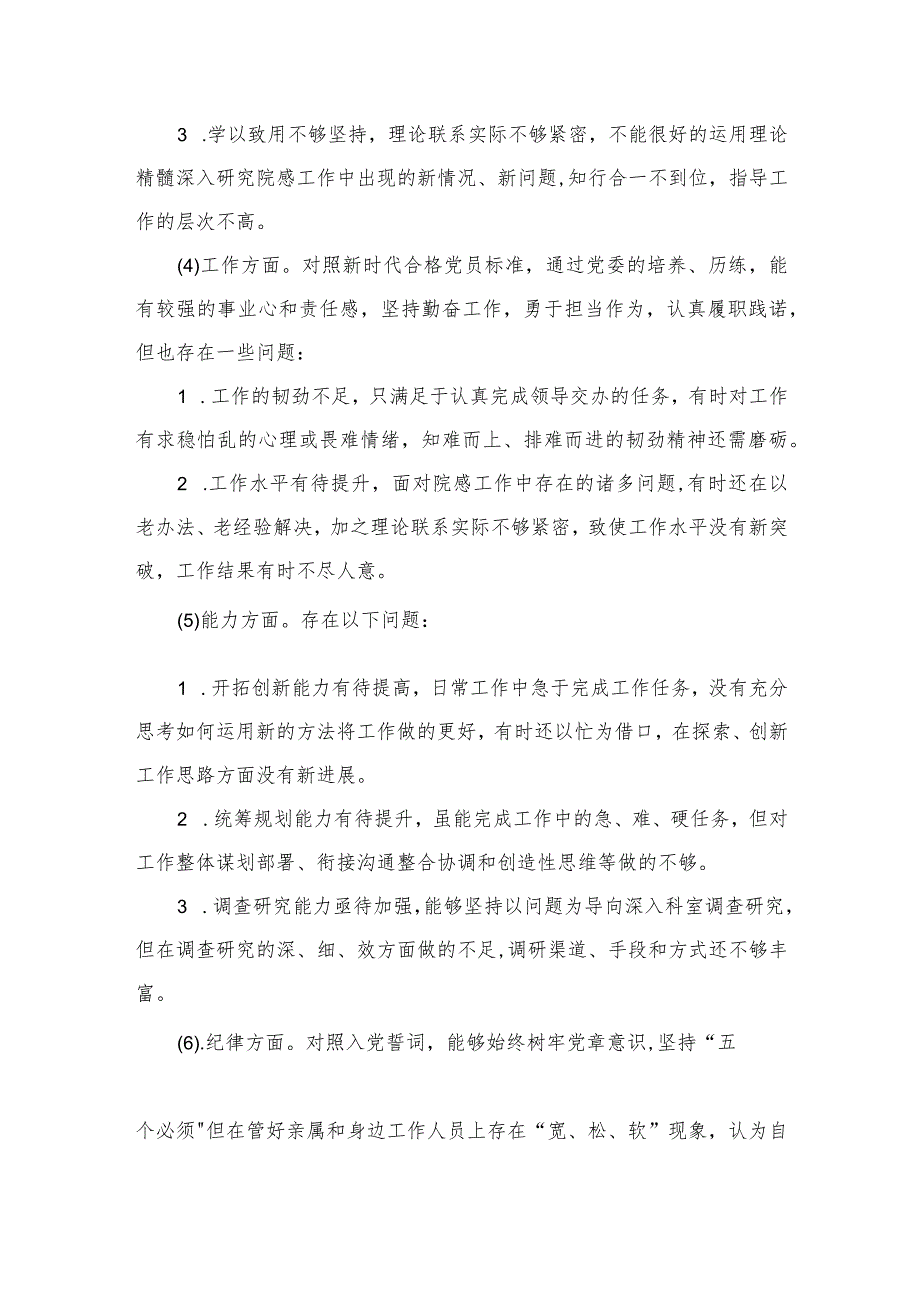 3 .学以致用不够坚持，理论联系实际不够紧密，不能很好的运用理论精髓深入研究院感工作中出现的新情况、新问题,知行合一不到位，指导工作的层次不高。

(4)工作方面。对照新时代合格党员标准，通过党委的培养、历练，能有较强的事业心和责任感，坚持勤奋工作，勇于担当作为，认真履职践诺，但也存在一些问题：

1 .工作的韧劲不足，只满足于认真完成领导交办的任务，有时对工作有求稳怕乱的心理或畏难情绪，知难而上、排难而进的韧劲精神还需磨砺。

2 .工作水平有待提升，面对院感工作中存在的诸多问题,有时还在以老办法、老经验解决，加之理论联系实际不够紧密，致使工作水平没有新突破，工作结果有时不尽人意。

(5)能力方面。存在以下问题：

1 .开拓创新能力有待提高，日常工作中急于完成工作任务，没有充分思考如何运用新的方法将工作做的更好，有时还以忙为借口，在探索、创新工作思路方面没有新进展。

2 .统筹规划能力有待提升，虽能完成工作中的急、难、硬任务，但对工作整体谋划部署、衔接沟通整合协调和创造性思维等做的不够。

3 .调查研究能力亟待加强,能够坚持以问题为导向深入科室调查研究，但在调查研究的深、细、效方面做的不足,调研渠道、手段和方式还不够丰富。

(6).纪律方面。对照入党誓词，能够始终树牢党章意识,坚持“五

个必须"但在管好亲属和身边工作人员上存在“宽、松、软”现象，认为自